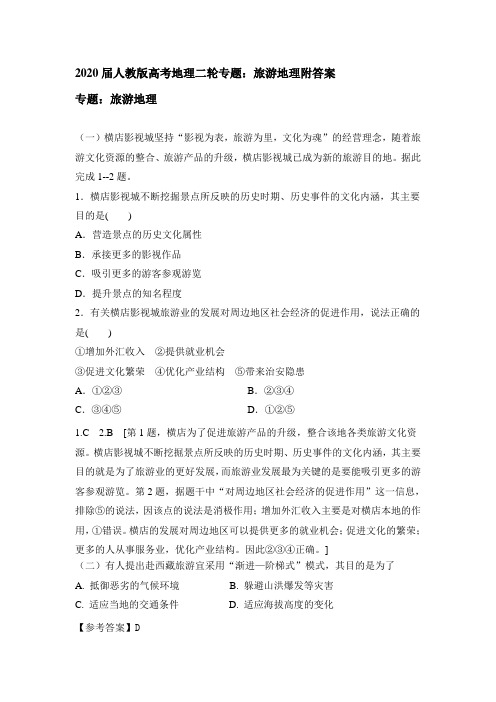 2020 届人教版高考地理二轮专题：旅游地理附答案

专题：旅游地理

（一）横店影视城坚持“影视为表，旅游为里，文化为魂”的经营理念，随着旅游文化资源的整合、旅游产品的升级，横店影视城已成为新的旅游目的地。据此完成 1--2 题。

1．横店影视城不断挖掘景点所反映的历史时期、历史事件的文化内涵，其主要目的是(　　)

A．营造景点的历史文化属性

B．承接更多的影视作品

C．吸引更多的游客参观游览

D．提升景点的知名程度

2．有关横店影视城旅游业的发展对周边地区社会经济的促进作用，说法正确的是(　　)

①增加外汇收入　②提供就业机会

③促进文化繁荣　④优化产业结构　⑤带来治安隐患

A．①②③　　B．②③④

C．③④⑤　　D．①②⑤

1.C　2.B　[第 1 题，横店为了促进旅游产品的升级，整合该地各类旅游文化资源。横店影视城不断挖掘景点所反映的历史时期、历史事件的文化内涵，其主要目的就是为了旅游业的更好发展，而旅游业发展最为关键的是要能吸引更多的游客参观游览。第 2 题，据题干中“对周边地区社会经济的促进作用”这一信息，排除⑤的说法，因该点的说法是消极作用；增加外汇收入主要是对横店本地的作用，①错误。横店的发展对周边地区可以提供更多的就业机会；促进文化的繁荣；更多的人从事服务业，优化产业结构。因此②③④正确。]

（二）有人提出赴西藏旅游宜采用“渐进—阶梯式”模式，其目的是为了

A. 抵御恶劣的气候环境　　B. 躲避山洪爆发等灾害

C. 适应当地的交通条件　　D. 适应海拔高度的变化

【参考答案】D